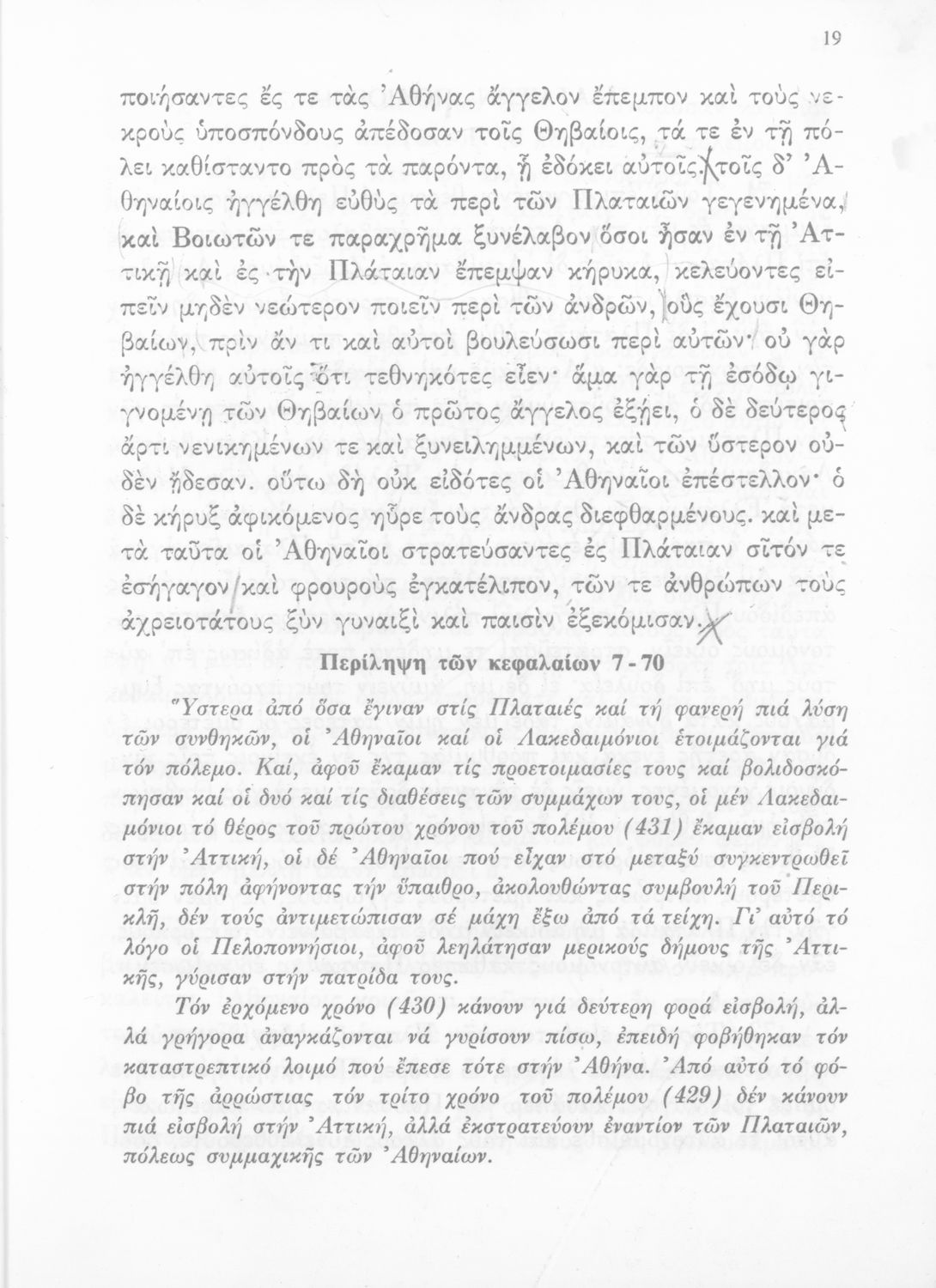 19

ποιήσαντες ἔς τε τὰς Ἀθήνας ἄγγελον ἔπεμπον καὶ τοὺς νεκροὺς ὑποσπόνδους ἀπέδοσαν τοῖς Θηβαίοις, τά τε ἐν τῇ πόλει καθίσταντο πρὸς τὰ παρόντα, ᾗ ἐδόκει αὐτοῖς. τοῖς δ' Ἀθηναίοις ἠγγέλθη εὐθὺς τὰ περὶ τῶν Πλαταιῶν γεγενημένα, καὶ Βοιωτῶν τε παραχρῆμα ξυνέλαβον ὅσοι ἦσαν ἐν τῇ Ἀττικῇ καὶ ἐς τὴν Πλάταιαν ἔπεμψαν κήρυκα, κελεύοντες εἰπεῖν μηδὲν νεώτερον ποιεῖν περὶ τῶν ἀνδρῶν, οὓς ἔχουσι Θηβαίων, πρὶν ἄν τι καὶ αὐτοὶ βουλεύσωσι περὶ αὐτῶν· οὐ γὰρ ἠγγέλθη αὐτοῖς ὅτι τεθνηκότες εἶεν· ἅμα γὰρ τῇ ἐσόδῳ γιγνομένῃ τῶν Θηβαίων ὁ πρῶτος ἄγγελος ἐξῄει, ὁ δὲ δεύτερος ἄρτι νενικημένων τε καὶ ξυνειλημμένων, καὶ τῶν ὕστερον οὐδὲν ᾔδεσαν. οὕτω δὴ οὐκ εἰδότες οἱ Ἀθηναῖοι ἐπέστελλον· ὁ δὲ κῆρυξ ἀφικόμενος ηὗρε τοὺς ἄνδρας διεφθαρμένους. καὶ μετὰ ταῦτα οἱ Ἀθηναῖοι στρατεύσαντες ἐς Πλάταιαν σῖτόν τε ἐσήγαγον καὶ φρουροὺς ἐγκατέλιπον, τῶν τε ἀνθρώπων τοὺς ἀχρειοτάτους ξὺν γυναιξὶ καὶ παισὶν ἐξεκόμισαν.

Περίληψη τῶν κεφαλαίων 7 - 70

Ὕστερα ἀπό ὅσα ἔγιναν στίς Πλαταιές καί τή φανερή πιά λύση τῶν συνθηκῶν, οἱ Ἀθηναῖοι καί οἱ Λακεδαιμόνιοι ἑτοιμάζονται γιά τόν πόλεμο. Καί, ἀφοῦ ἔκαμαν τίς προετοιμασίες τους καί βολιδοσκόπησαν καί οἱ δυό καί τίς διαθέσεις τῶν συμμάχων τους, οἱ μέν Λακεδαιμόνιοι τό θέρος τοῦ πρώτου χρόνου τοῦ πολέμου (431) ἔκαμαν εἰσβολή στήν Ἀττική, οἱ δέ Ἀθηναῖοι πού εἶχαν στό μεταξύ συγκεντρωθεῖ στήν πόλη ἀφήνοντας τήν ὕπαιθρο, ἀκολουθώντας συμβουλή τοῦ Περικλῆ, δέν τούς ἀντιμετώπισαν σέ μάχη ἔξω ἀπό τά τείχη. Γι' αὐτό τό λόγο οἱ Πελοποννήσιοι, ἀφοῦ λεηλάτησαν μερικούς δήμους τῆς Ἀττικῆς, γύρισαν στήν πατρίδα τους.

Τόν ἐρχόμενο χρόνο (430) κάνουν γιά δεύτερη φορά εἰσβολή, ἀλλά γρήγορα ἀναγκάζονται νά γυρίσουν πίσω, ἐπειδή φοβήθηκαν τόν καταστρεπτικό λοιμό πού ἔπεσε τότε στήν Ἀθήνα. Ἀπό αὐτό τό φόβο τῆς ἀρρώστιας τόν τρίτο χρόνο τοῦ πολέμου (429) δέν κάνουν πιά εἰσβολή στήν Ἀττική, ἀλλά ἐκστρατεύουν ἐναντίον τῶν Πλαταιῶν, πόλεως συμμαχικῆς τῶν Ἀθηναίων.